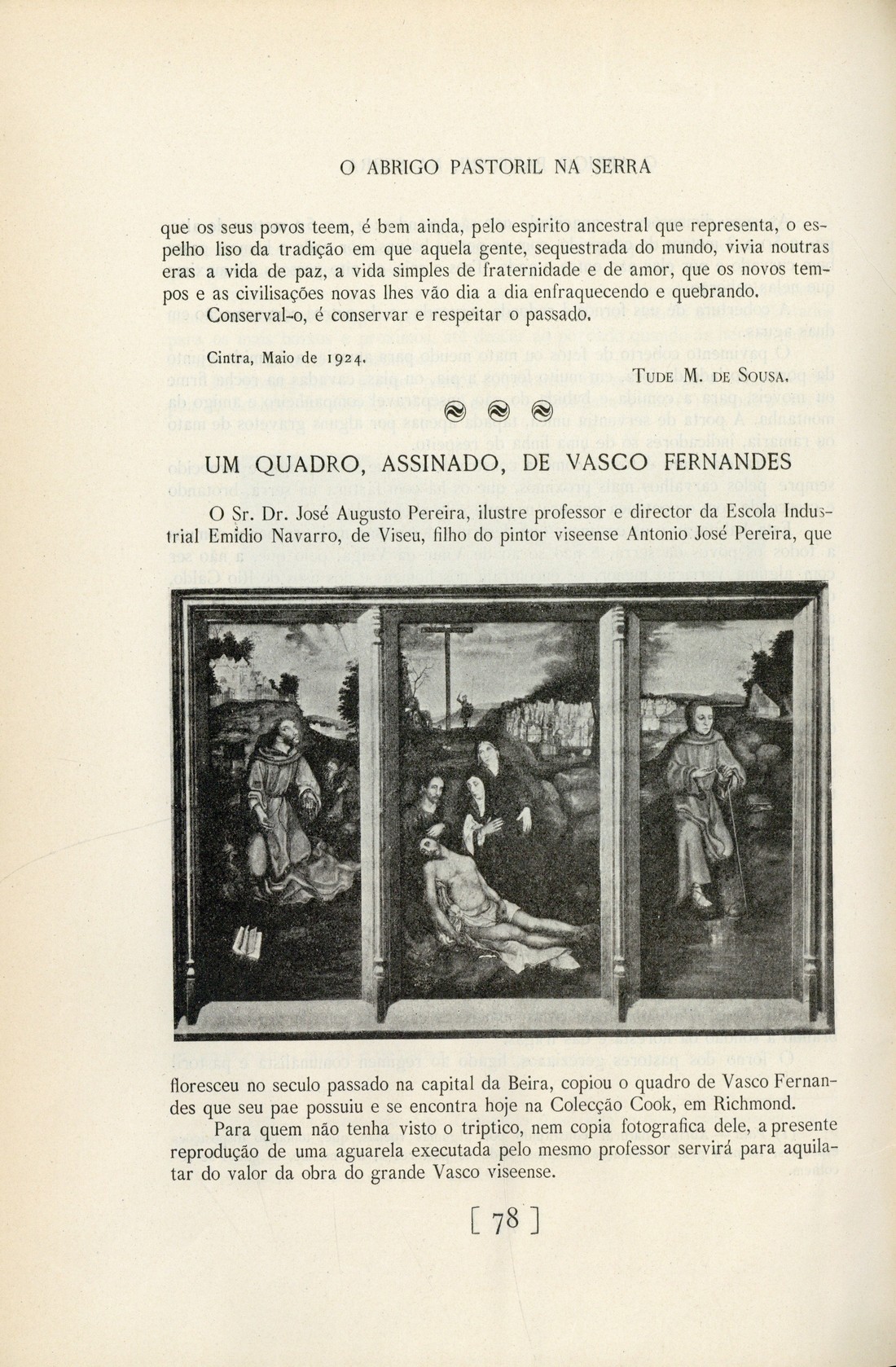 O ABRIGO PASTORIL NA SERRA

que os seus povos teem, é bem ainda, pelo espirito ancestral que representa, o espelho liso da tradição em que aquela gente, sequestrada do mundo, vivia noutras eras a vida de paz, a vida simples de fraternidade e de amor, que os novos tempos e as civilisações novas lhes vão dia a dia enfraquecendo e quebrando.

Conserval-o, é conservar e respeitar o passado.

Cintra, Maio de 1924.

TUDE M. DE SOUSA.

UM QUADRO, ASSINADO, DE VASCO FERNANDES

O Sr. Dr. José Augusto Pereira, ilustre professor e director da Escola Industrial Emidio Navarro, de Viseu, filho do pintor viseense Antonio José Pereira, que floresceu no seculo passado na capital da Beira, copiou o quadro de Vasco Fernandes que seu pae possuiu e se encontra hoje na Colecção Cook, em Richmond.

Para quem não tenha visto o triptico, nem copia fotografica dele, a presente reprodução de uma aguarela executada pelo mesmo professor servirá para aquilatar do valor da obra do grande Vasco viseense.

[ 78 ]